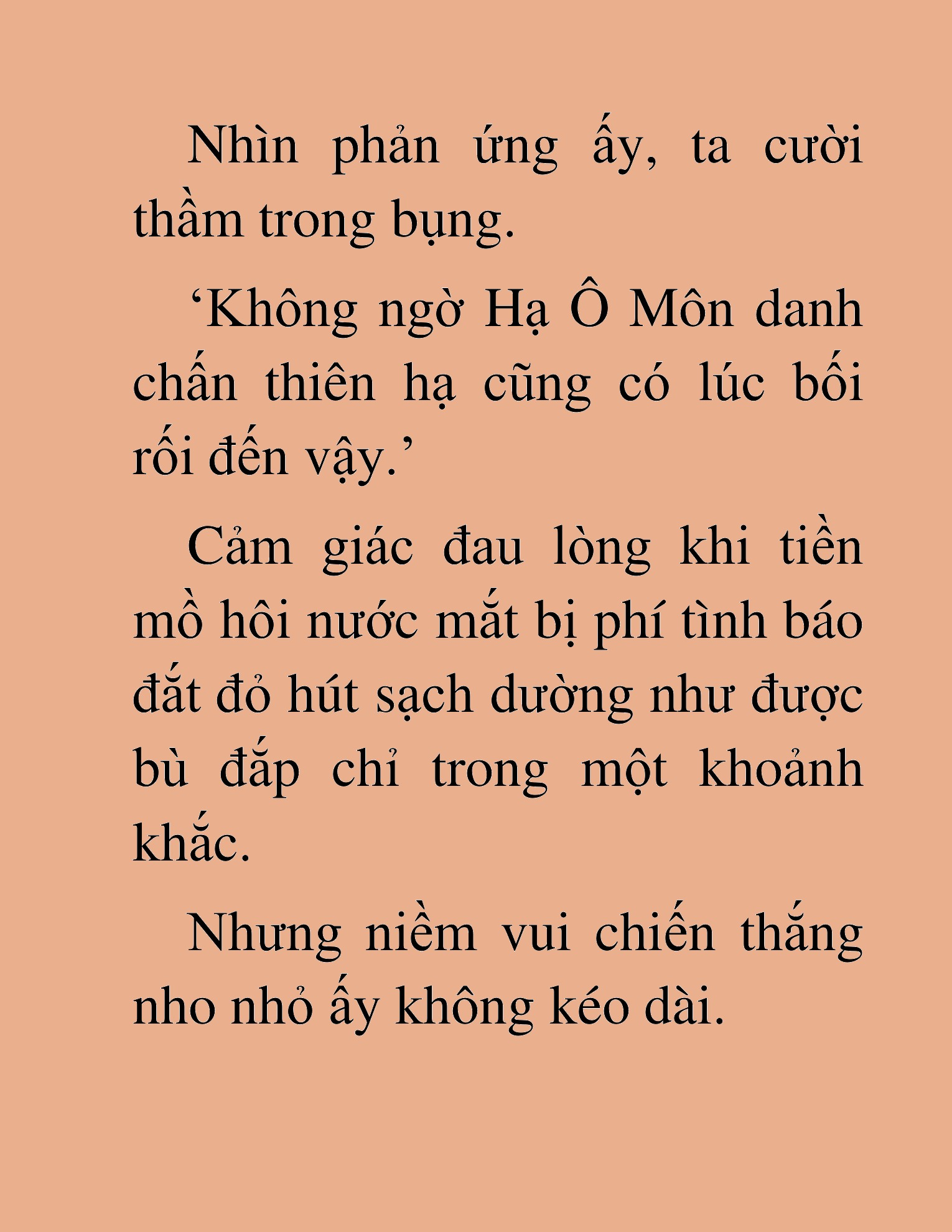 Nhìn phản ứng ấy, ta cười thầm trong bụng.

'Không ngờ Hạ Ô Môn danh chấn thiên hạ cũng có lúc bối rối đến vậy.'

Cảm giác đau lòng khi tiền mồ hôi nước mắt bị phí tình báo đắt đỏ hút sạch dường như được bù đắp chỉ trong một khoảnh khắc.

Nhưng niềm vui chiến thắng nho nhỏ ấy không kéo dài.